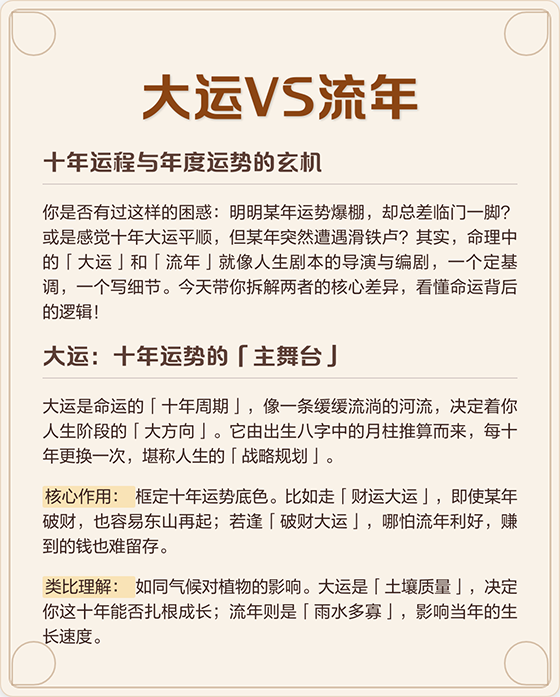 大运VS流年

十年运程与年度运势的玄机

你是否有过这样的困惑：明明某年运势爆棚，却总差临门一脚？或是感觉十年大运平顺，但某年突然遭遇滑铁卢？其实，命理中的「大运」和「流年」就像人生剧本的导演与编剧，一个定基调，一个写细节。今天带你拆解两者的核心差异，看懂命运背后的逻辑！

大运：十年运势的「主舞台」

大运是命运的「十年周期」，像一条缓缓流淌的河流，决定着你人生阶段的「大方向」。它由出生八字中的月柱推算而来，每十年更换一次，堪称人生的「战略规划」。

核心作用：框定十年运势底色。比如走「财运大运」，即使某年破财，也容易东山再起；若逢「破财大运」，哪怕流年利好，赚到的钱也难留存。

类比理解：如同气候对植物的影响。大运是「土壤质量」，决定你这十年能否扎根成长；流年则是「雨水多寡」，影响当年的生长速度。